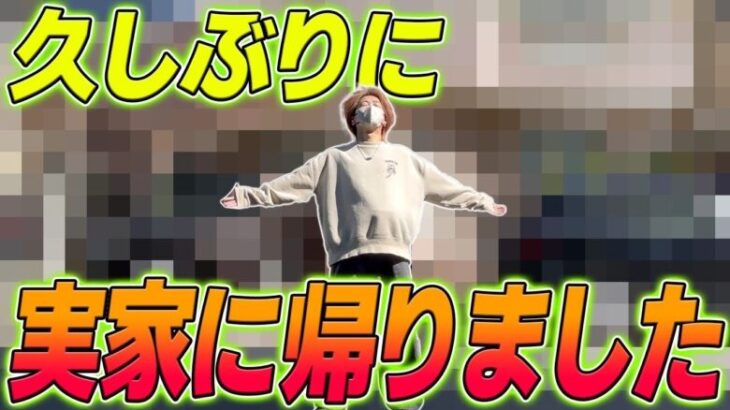 久しぶりに

実家に帰りました